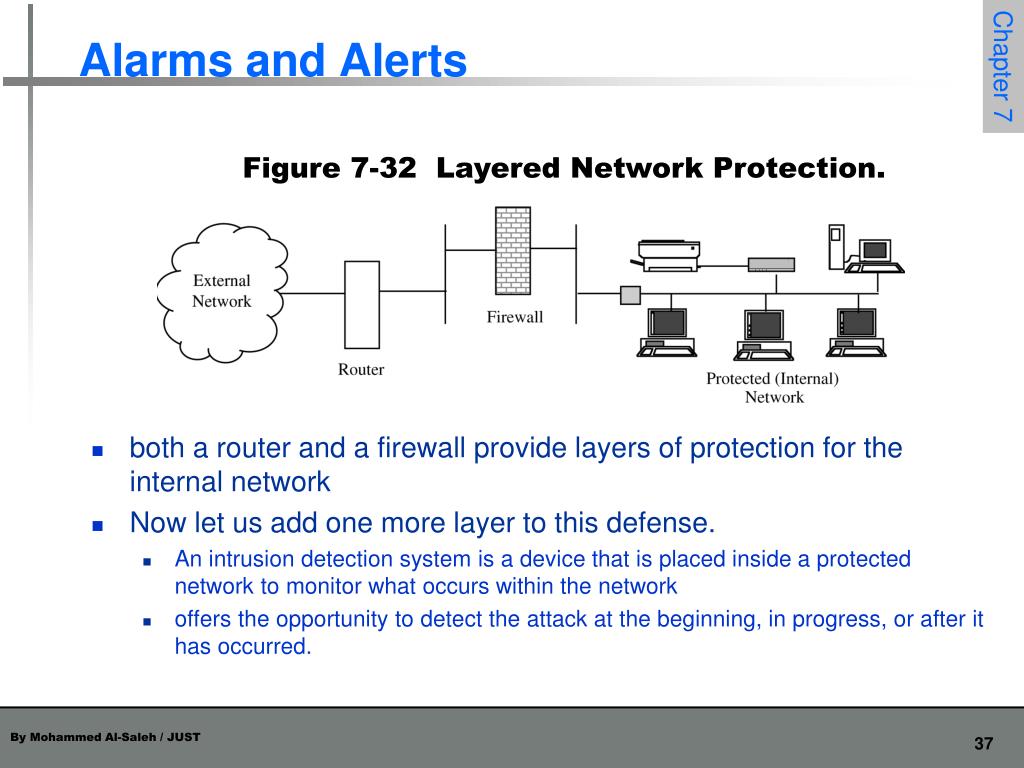 Alarms and Alerts

Chapter 7

Figure 7-32 Layered Network Protection.

External Network

Router

Firewall

Protected (Internal) Network

- both a router and a firewall provide layers of protection for the internal network
- Now let us add one more layer to this defense.
  - An intrusion detection system is a device that is placed inside a protected network to monitor what occurs within the network
  - offers the opportunity to detect the attack at the beginning, in progress, or after it has occurred.

By Mohammed Al-Saleh / JUST

37